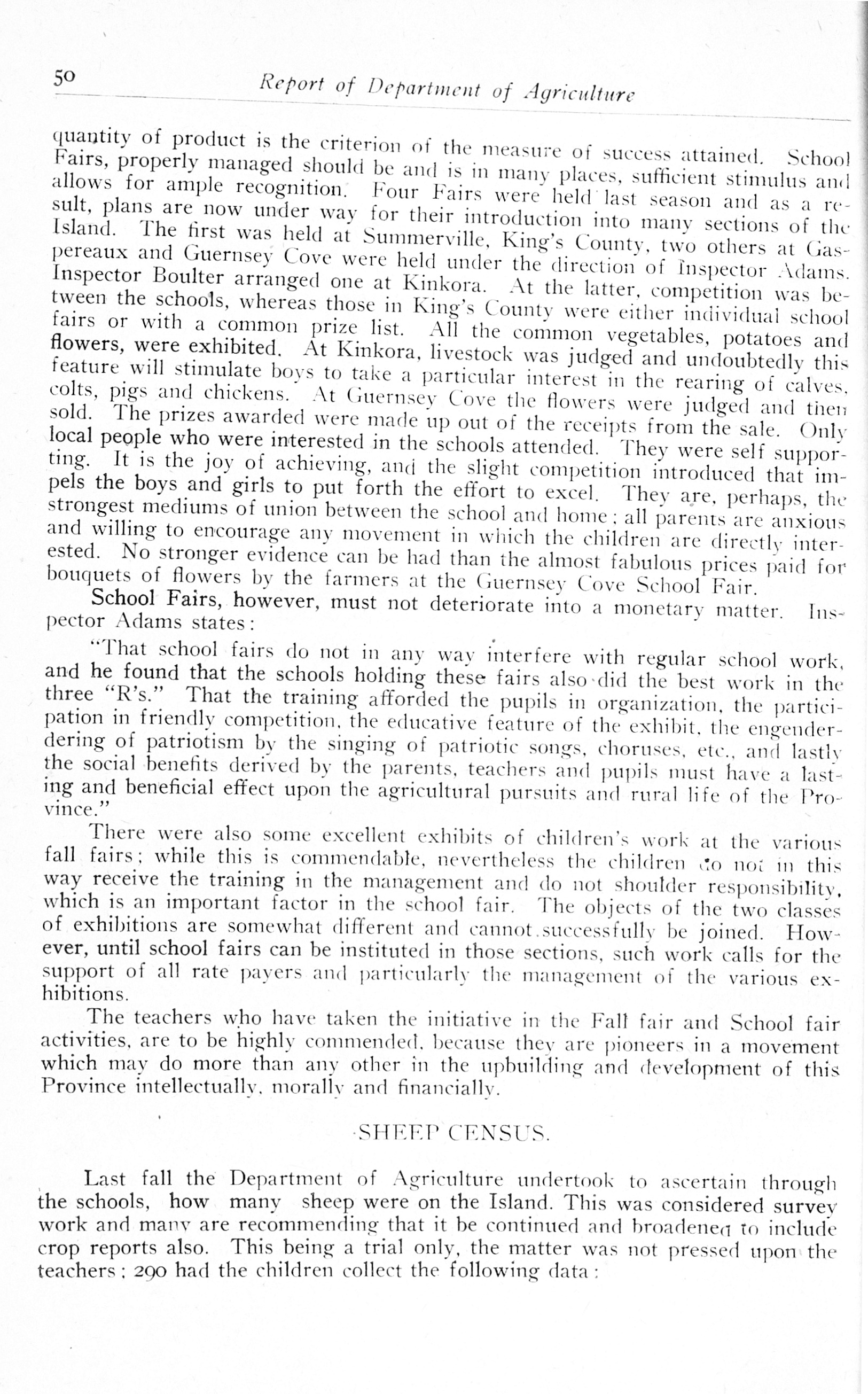 50 Report of Department of Agriculture

quantity of product is the criterion of the measure of success attained. School Fairs, properly managed should be and is in many places, sufficient stimulus and allows for ample recognition. Four Fairs were held last season and as a result, plans are now under way for their introduction into many sections of the Island. The first was held at Summerville, King's County, two others at Gaspereaux and Guernsey Cove were held under the direction of Inspector Adams. Inspector Boulter arranged one at Kinkora. At the latter, competition was between the schools, whereas those in King's County were either individual school fairs or with a common prize list. All the common vegetables, potatoes and flowers, were exhibited. At Kinkora, livestock was judged and undoubtedly this feature will stimulate boys to take a particular interest in the rearing of calves, colts, pigs and chickens. At Guernsey Cove the flowers were judged and then sold. The prizes awarded were made up out of the receipts from the sale. Only local people who were interested in the schools attended. They were self supporting. It is the joy of achieving, and the slight competition introduced that impels the boys and girls to put forth the effort to excel. They are, perhaps, the strongest mediums of union between the school and home; all parents are anxious and willing to encourage any movement in which the children are directly interested. No stronger evidence can be had than the almost fabulous prices paid for bouquets of flowers by the farmers at the Guernsey Cove School Fair.

School Fairs, however, must not deteriorate into a monetary matter. Inspector Adams states:

"That school fairs do not in any way interfere with regular school work, and he found that the schools holding these fairs also did the best work in the three "R's." That the training afforded the pupils in organization, the participation in friendly competition, the educative feature of the exhibit, the engendering of patriotism by the singing of patriotic songs, choruses, etc., and lastly the social benefits derived by the parents, teachers and pupils must have a lasting and beneficial effect upon the agricultural pursuits and rural life of the Province."

There were also some excellent exhibits of children's work at the various fall fairs; while this is commendable, nevertheless the children do not in this way receive the training in the management and do not shoulder responsibility, which is an important factor in the school fair. The objects of the two classes of exhibitions are somewhat different and cannot successfully be joined. However, until school fairs can be instituted in those sections, such work calls for the support of all rate payers and particularly the management of the various exhibitions.

The teachers who have taken the initiative in the Fall fair and School fair activities, are to be highly commended, because they are pioneers in a movement which may do more than any other in the upbuilding and development of this Province intellectually, morally and financially.

SHEEP CENSUS.

Last fall the Department of Agriculture undertook to ascertain through the schools, how many sheep were on the Island. This was considered survey work and many are recommending that it be continued and broadened to include crop reports also. This being a trial only, the matter was not pressed upon the teachers; 290 had the children collect the following data: